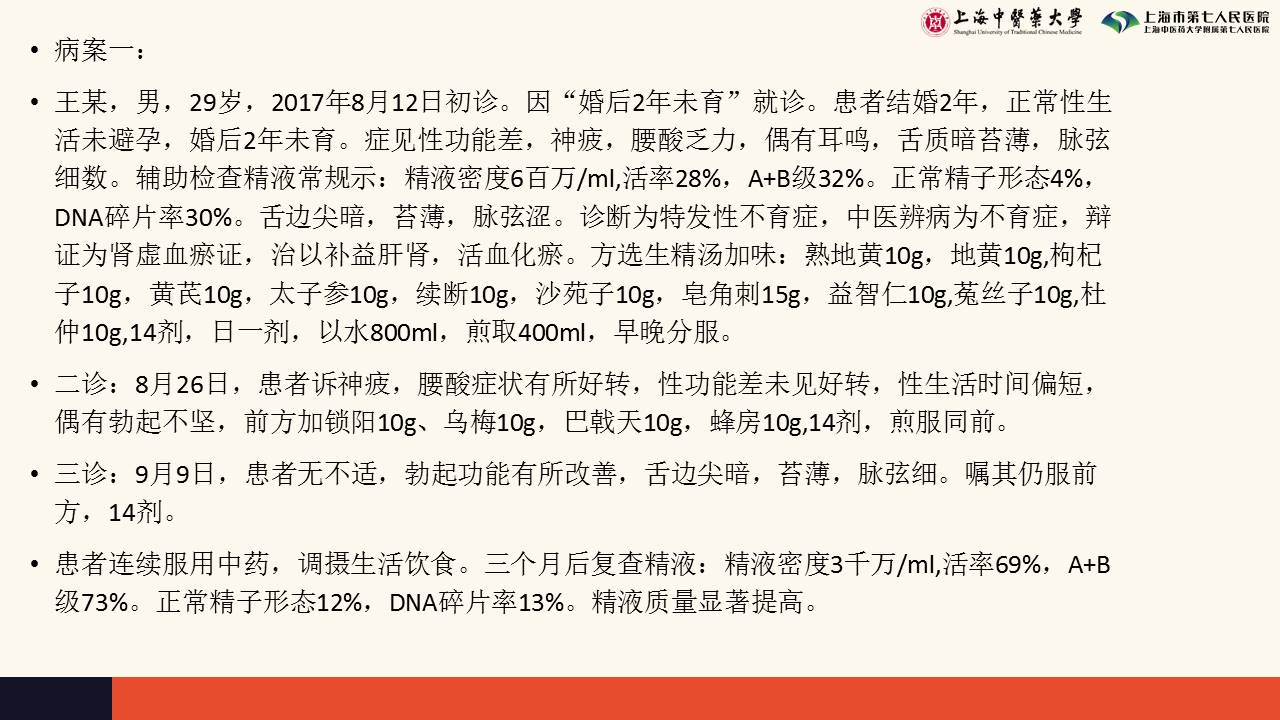 上海中醫藥大學
Shanghai University of Traditional Chinese Medicine
上海市第七人民医院
上海中医药大学附属第七人民医院

• 病案一：

• 王某，男，29岁，2017年8月12日初诊。因“婚后2年未育”就诊。患者结婚2年，正常性生活未避孕，婚后2年未育。症见性功能差，神疲，腰酸乏力，偶有耳鸣，舌质暗苔薄，脉弦细数。辅助检查精液常规示：精液密度6百万/ml,活率28%，A+B级32%。正常精子形态4%，DNA碎片率30%。舌边尖暗，苔薄，脉弦涩。诊断为特发性不育症，中医辨病为不育症，辩证为肾虚血瘀证，治以补益肝肾，活血化瘀。方选生精汤加味：熟地黄10g，地黄10g,枸杞子10g，黄芪10g，太子参10g，续断10g，沙苑子10g，皂角刺15g，益智仁10g,菟丝子10g,杜仲10g,14剂，日一剂，以水800ml，煎取400ml，早晚分服。

• 二诊：8月26日，患者诉神疲，腰酸症状有所好转，性功能差未见好转，性生活时间偏短，偶有勃起不坚，前方加锁阳10g、乌梅10g，巴戟天10g，蜂房10g,14剂，煎服同前。

• 三诊：9月9日，患者无不适，勃起功能有所改善，舌边尖暗，苔薄，脉弦细。嘱其仍服前方，14剂。

• 患者连续服用中药，调摄生活饮食。三个月后复查精液：精液密度3千万/ml,活率69%，A+B级73%。正常精子形态12%，DNA碎片率13%。精液质量显著提高。